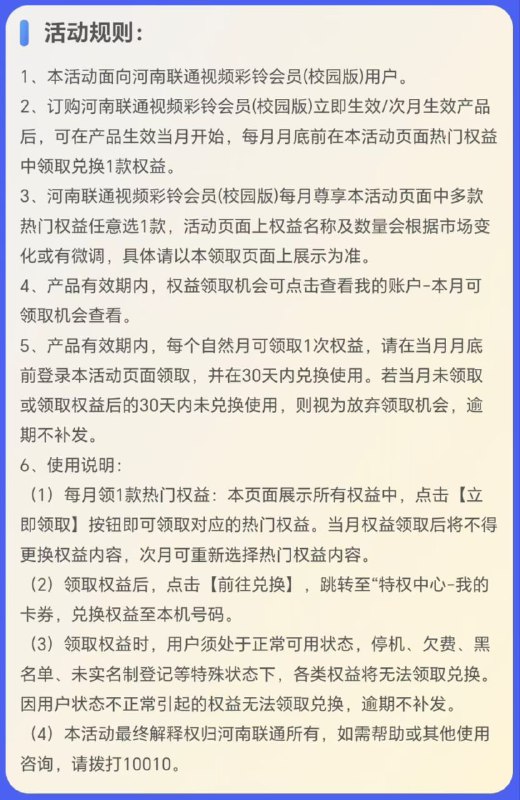 活动规则：

1、本活动面向河南联通视频彩铃会员(校园版)用户。

2、订购河南联通视频彩铃会员(校园版)立即生效/次月生效产品后，可在产品生效当月开始，每月月底前在本活动页面热门权益中领取兑换1款权益。

3、河南联通视频彩铃会员(校园版)每月尊享本活动页面中多款热门权益任意选1款，活动页面上权益名称及数量会根据市场变化或有微调，具体请以本领取页面上展示为准。

4、产品有效期内，权益领取机会可点击查看我的账户-本月可领取机会查看。

5、产品有效期内，每个自然月可领取1次权益，请在当月月底前登录本活动页面领取，并在30天内兑换使用。若当月未领取或领取权益后的30天内未兑换使用，则视为放弃领取机会，逾期不补发。

6、使用说明：

（1）每月领1款热门权益：本页面展示所有权益中，点击【立即领取】按钮即可领取对应的热门权益。当月权益领取后将不得更换权益内容，次月可重新选择热门权益内容。

（2）领取权益后，点击【前往兑换】，跳转至“特权中心-我的卡券，兑换权益至本机号码。

（3）领取权益时，用户须处于正常可用状态，停机、欠费、黑名单、未实名制登记等特殊状态下，各类权益将无法领取兑换。因用户状态不正常引起的权益无法领取兑换，逾期不补发。

（4）本活动最终解释权归河南联通所有，如需帮助或其他使用咨询，请拨打10010。